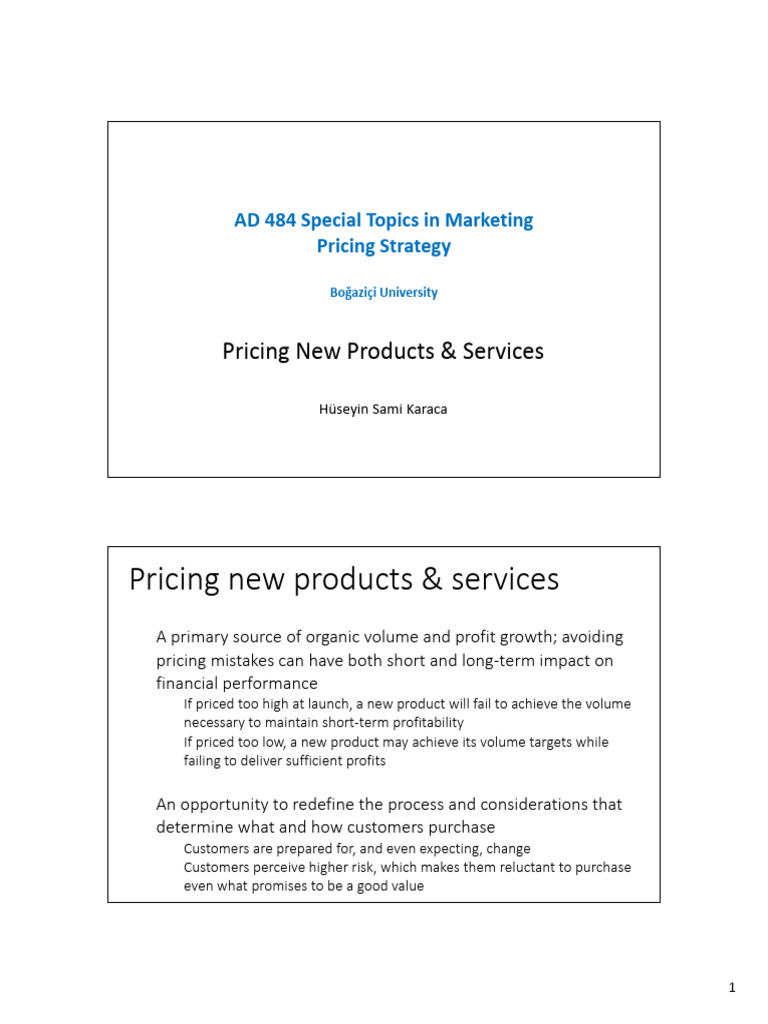 AD 484 Special Topics in Marketing
Pricing Strategy

Boğaziçi University

Pricing New Products & Services

Hüseyin Sami Karaca

Pricing new products & services

A primary source of organic volume and profit growth; avoiding pricing mistakes can have both short and long-term impact on financial performance

If priced too high at launch, a new product will fail to achieve the volume necessary to maintain short-term profitability

If priced too low, a new product may achieve its volume targets while failing to deliver sufficient profits

An opportunity to redefine the process and considerations that determine what and how customers purchase

Customers are prepared for, and even expecting, change

Customers perceive higher risk, which makes them reluctant to purchase even what promises to be a good value

1